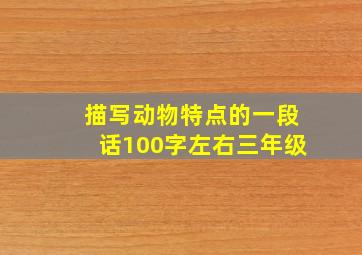 描写动物特点的一段话100字左右三年级